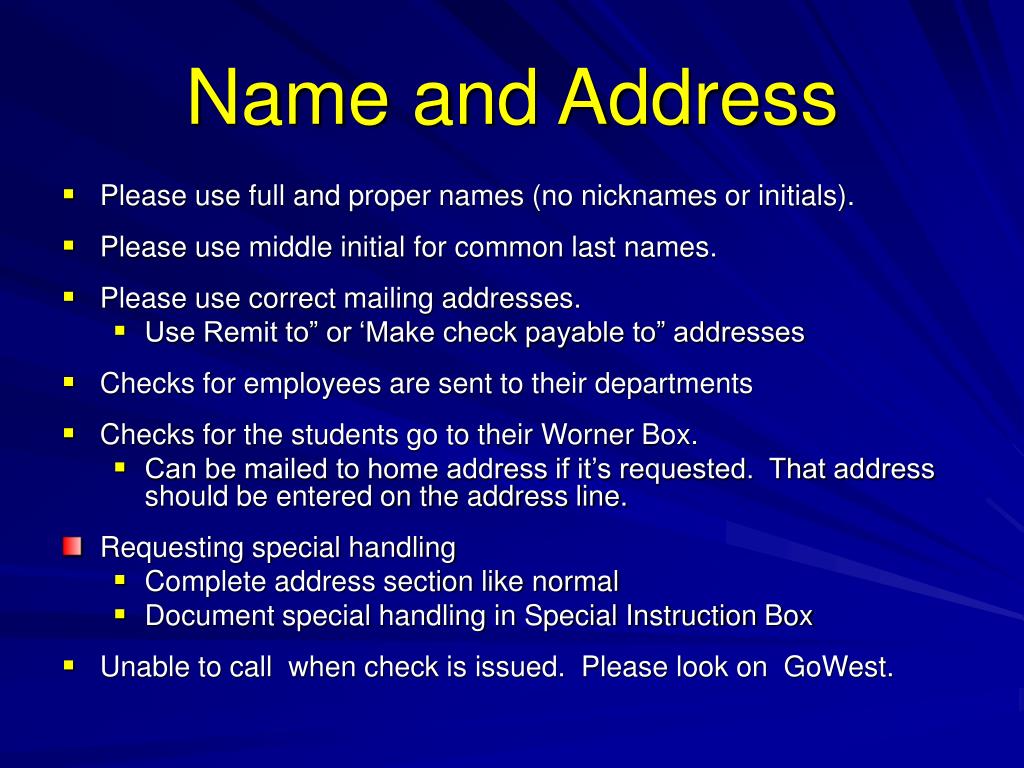 Name and Address

- Please use full and proper names (no nicknames or initials).
- Please use middle initial for common last names.
- Please use correct mailing addresses.
  - Use Remit to” or ‘Make check payable to” addresses
- Checks for employees are sent to their departments
- Checks for the students go to their Worner Box.
  - Can be mailed to home address if it’s requested. That address should be entered on the address line.
- Requesting special handling
  - Complete address section like normal
  - Document special handling in Special Instruction Box
- Unable to call when check is issued. Please look on GoWest.